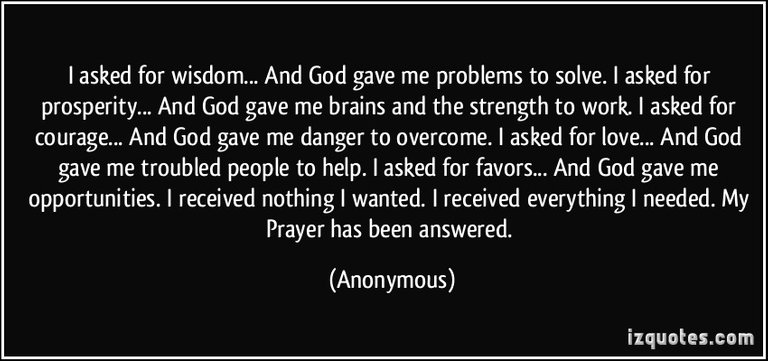 I asked for wisdom... And God gave me problems to solve. I asked for prosperity... And God gave me brains and the strength to work. I asked for courage... And God gave me danger to overcome. I asked for love... And God gave me troubled people to help. I asked for favors... And God gave me opportunities. I received nothing I wanted. I received everything I needed. My Prayer has been answered.

(Anonymous)

izquotes.com